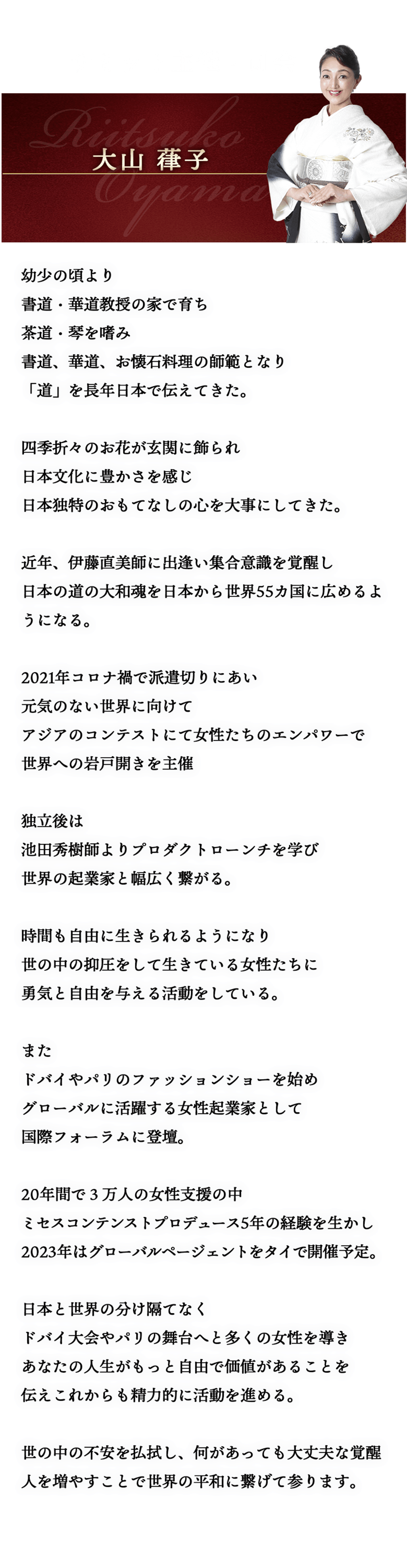 Riitsuko Oyama

大山 葎子

幼少の頃より
書道・華道教授の家で育ち
茶道・琴を嗜み
書道、華道、お懐石料理の師範となり
「道」を長年日本で伝えてきた。

四季折々のお花が玄関に飾られ
日本文化に豊かさを感じ
日本独特のおもてなしの心を大事にしてきた。

近年、伊藤直美師に出逢い集合意識を覚醒し
日本の道の大和魂を日本から世界55カ国に広めるようになる。

2021年コロナ禍で派遣切りにあい
元気のない世界に向けて
アジアのコンテストにて女性たちのエンパワーで
世界への岩戸開きを主催

独立後は
池田秀樹師よりプロダクトローンチを学び
世界の起業家と幅広く繋がる。

時間も自由に生きられるようになり
世の中の抑圧をして生きている女性たちに
勇気と自由を与える活動をしている。

また
ドバイやパリのファッションショーを始め
グローバルに活躍する女性起業家として
国際フォーラムに登壇。

20年間で3万人の女性支援の中
ミセスコンテンストプロデュース5年の経験を生かし
2023年はグローバルページェントをタイで開催予定。

日本と世界の分け隔てなく
ドバイ大会やパリの舞台へと多くの女性を導き
あなたの人生がもっと自由で価値があることを
伝えこれからも精力的に活動を進める。

世の中の不安を払拭し、何があっても大丈夫な覚醒人を増やすことで世界の平和に繋げて参ります。